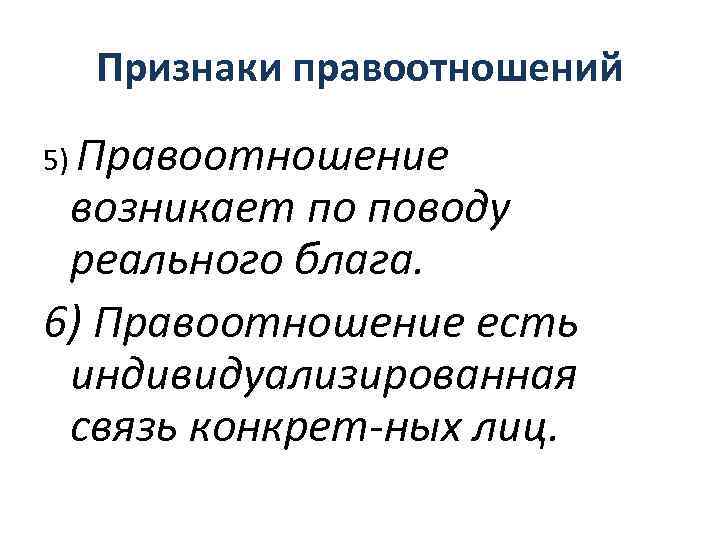 Признаки правоотношений

5) Правоотношение возникает по поводу реального блага.

6) Правоотношение есть индивидуализированная связь конкрет-ных лиц.